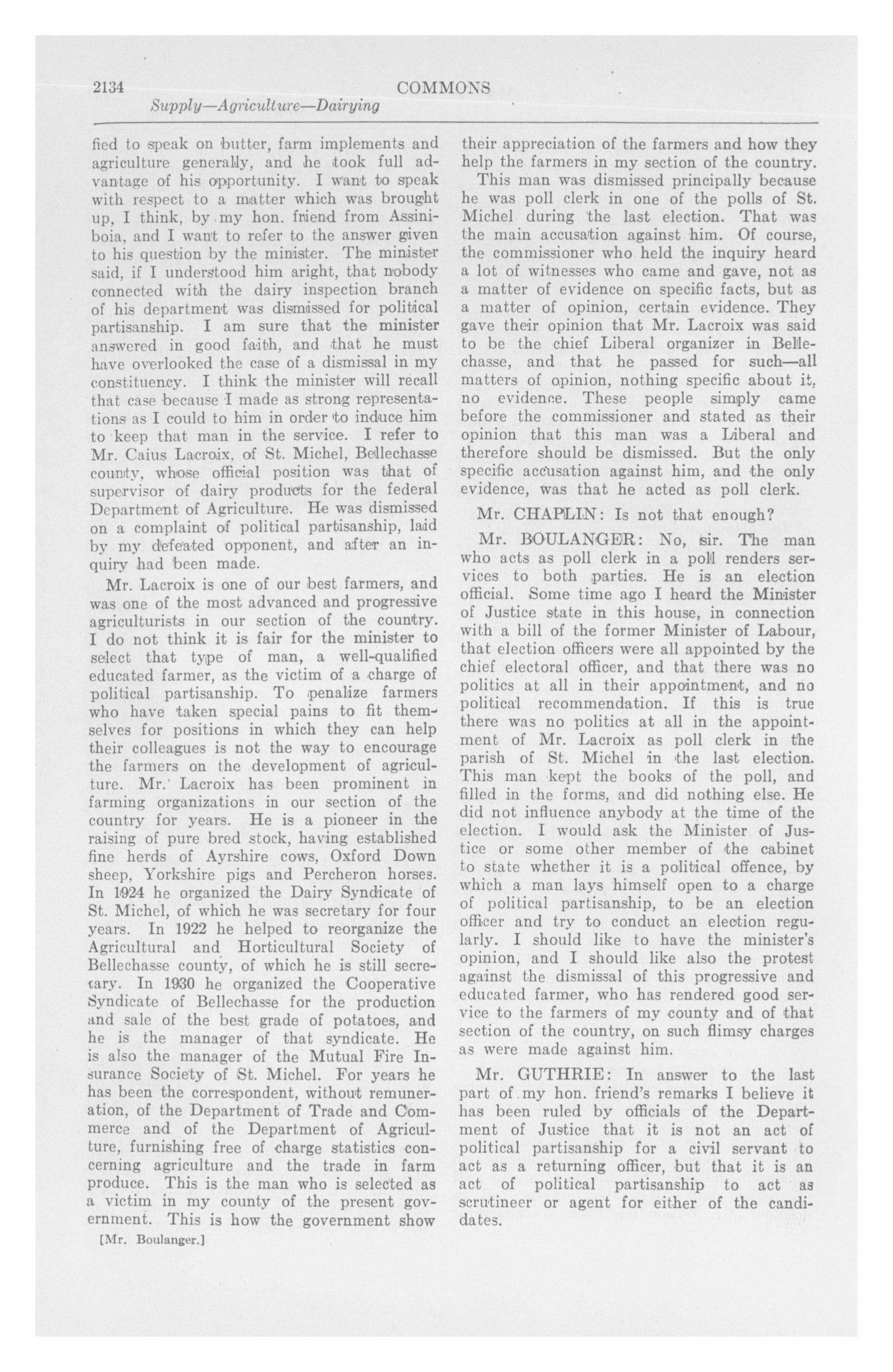 2134 COMMONS

Supply—Agriculture—Dairying

fied to speak on butter, farm implements and agriculture generally, and he took full advantage of his opportunity. I want to speak with respect to a matter which was brought up, I think, by my hon. friend from Assiniboia, and I want to refer to the answer given to his question by the minister. The minister said, if I understood him aright, that nobody connected with the dairy inspection branch of his department was dismissed for political partisanship. I am sure that the minister answered in good faith, and that he must have overlooked the case of a dismissal in my constituency. I think the minister will recall that case because I made as strong representations as I could to him in order to induce him to keep that man in the service. I refer to Mr. Caius Lacroix, of St. Michel, Bellechasse county, whose official position was that of supervisor of dairy products for the federal Department of Agriculture. He was dismissed on a complaint of political partisanship, laid by my defeated opponent, and after an inquiry had been made.

Mr. Lacroix is one of our best farmers, and was one of the most advanced and progressive agriculturists in our section of the country. I do not think it is fair for the minister to select that type of man, a well-qualified educated farmer, as the victim of a charge of political partisanship. To penalize farmers who have taken special pains to fit themselves for positions in which they can help their colleagues is not the way to encourage the farmers on the development of agriculture. Mr. Lacroix has been prominent in farming organizations in our section of the country for years. He is a pioneer in the raising of pure bred stock, having established fine herds of Ayrshire cows, Oxford Down sheep, Yorkshire pigs and Percheron horses. In 1924 he organized the Dairy Syndicate of St. Michel, of which he was secretary for four years. In 1922 he helped to reorganize the Agricultural and Horticultural Society of Bellechasse county, of which he is still secretary. In 1930 he organized the Cooperative Syndicate of Bellechasse for the production and sale of the best grade of potatoes, and he is the manager of that syndicate. He is also the manager of the Mutual Fire Insurance Society of St. Michel. For years he has been the correspondent, without remuneration, of the Department of Trade and Commerce and of the Department of Agriculture, furnishing free of charge statistics concerning agriculture and the trade in farm produce. This is the man who is selected as a victim in my county of the present government. This is how the government show

[Mr. Boulanger.]

their appreciation of the farmers and how they help the farmers in my section of the country.

This man was dismissed principally because he was poll clerk in one of the polls of St. Michel during the last election. That was the main accusation against him. Of course, the commissioner who held the inquiry heard a lot of witnesses who came and gave, not as a matter of evidence on specific facts, but as a matter of opinion, certain evidence. They gave their opinion that Mr. Lacroix was said to be the chief Liberal organizer in Bellechasse, and that he passed for such—all matters of opinion, nothing specific about it, no evidence. These people simply came before the commissioner and stated as their opinion that this man was a Liberal and therefore should be dismissed. But the only specific accusation against him, and the only evidence, was that he acted as poll clerk.

Mr. CHAPLIN: Is not that enough?

Mr. BOULANGER: No, sir. The man who acts as poll clerk in a poll renders services to both parties. He is an election official. Some time ago I heard the Minister of Justice state in this house, in connection with a bill of the former Minister of Labour, that election officers were all appointed by the chief electoral officer, and that there was no politics at all in their appointment, and no political recommendation. If this is true there was no politics at all in the appointment of Mr. Lacroix as poll clerk in the parish of St. Michel in the last election. This man kept the books of the poll, and filled in the forms, and did nothing else. He did not influence anybody at the time of the election. I would ask the Minister of Justice or some other member of the cabinet to state whether it is a political offence, by which a man lays himself open to a charge of political partisanship, to be an election officer and try to conduct an election regularly. I should like to have the minister's opinion, and I should like also the protest against the dismissal of this progressive and educated farmer, who has rendered good service to the farmers of my county and of that section of the country, on such flimsy charges as were made against him.

Mr. GUTHRIE: In answer to the last part of my hon. friend's remarks I believe it has been ruled by officials of the Department of Justice that it is not an act of political partisanship for a civil servant to act as a returning officer, but that it is an act of political partisanship to act as scrutineer or agent for either of the candidates.